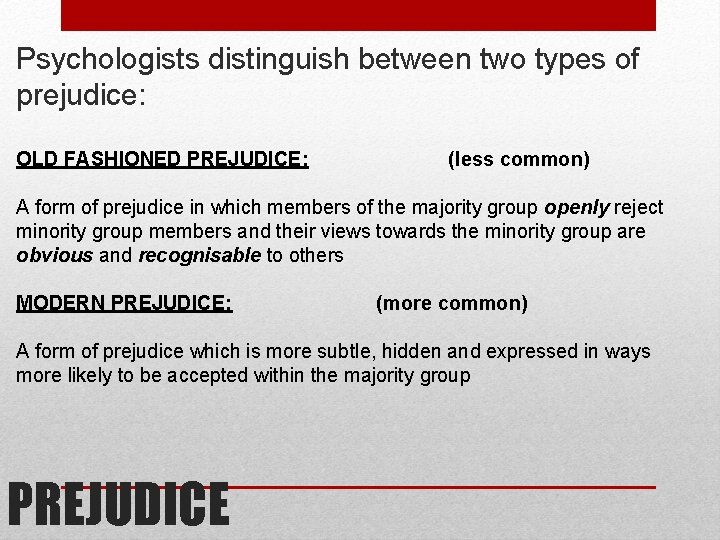 Psychologists distinguish between two types of prejudice:

OLD FASHIONED PREJUDICE: (less common)

A form of prejudice in which members of the majority group openly reject minority group members and their views towards the minority group are obvious and recognisable to others

MODERN PREJUDICE: (more common)

A form of prejudice which is more subtle, hidden and expressed in ways more likely to be accepted within the majority group

PREJUDICE